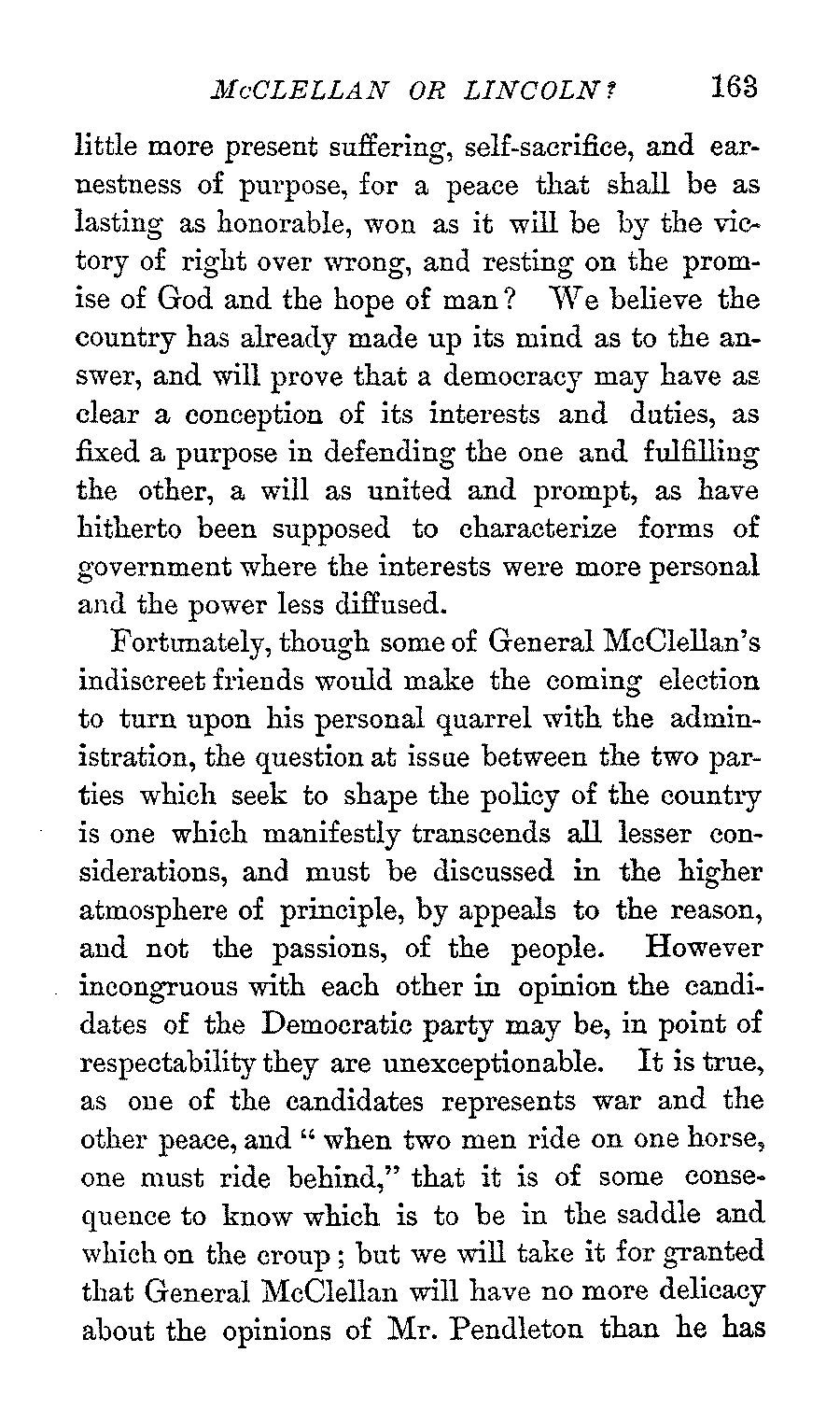 McCLELLAN OR LINCOLN? 163

little more present suffering, self-sacrifice, and earnestness of purpose, for a peace that shall be as lasting as honorable, won as it will be by the victory of right over wrong, and resting on the promise of God and the hope of man? We believe the country has already made up its mind as to the answer, and will prove that a democracy may have as clear a conception of its interests and duties, as fixed a purpose in defending the one and fulfilling the other, a will as united and prompt, as have hitherto been supposed to characterize forms of government where the interests were more personal and the power less diffused.

Fortunately, though some of General McClellan's indiscreet friends would make the coming election to turn upon his personal quarrel with the administration, the question at issue between the two parties which seek to shape the policy of the country is one which manifestly transcends all lesser considerations, and must be discussed in the higher atmosphere of principle, by appeals to the reason, and not the passions, of the people. However incongruous with each other in opinion the candidates of the Democratic party may be, in point of respectability they are unexceptionable. It is true, as one of the candidates represents war and the other peace, and "when two men ride on one horse, one must ride behind," that it is of some consequence to know which is to be in the saddle and which on the croup; but we will take it for granted that General McClellan will have no more delicacy about the opinions of Mr. Pendleton than he has